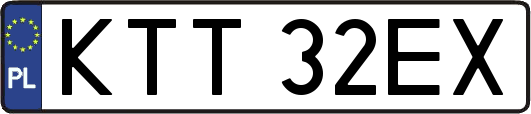 PL
KTT 32EX